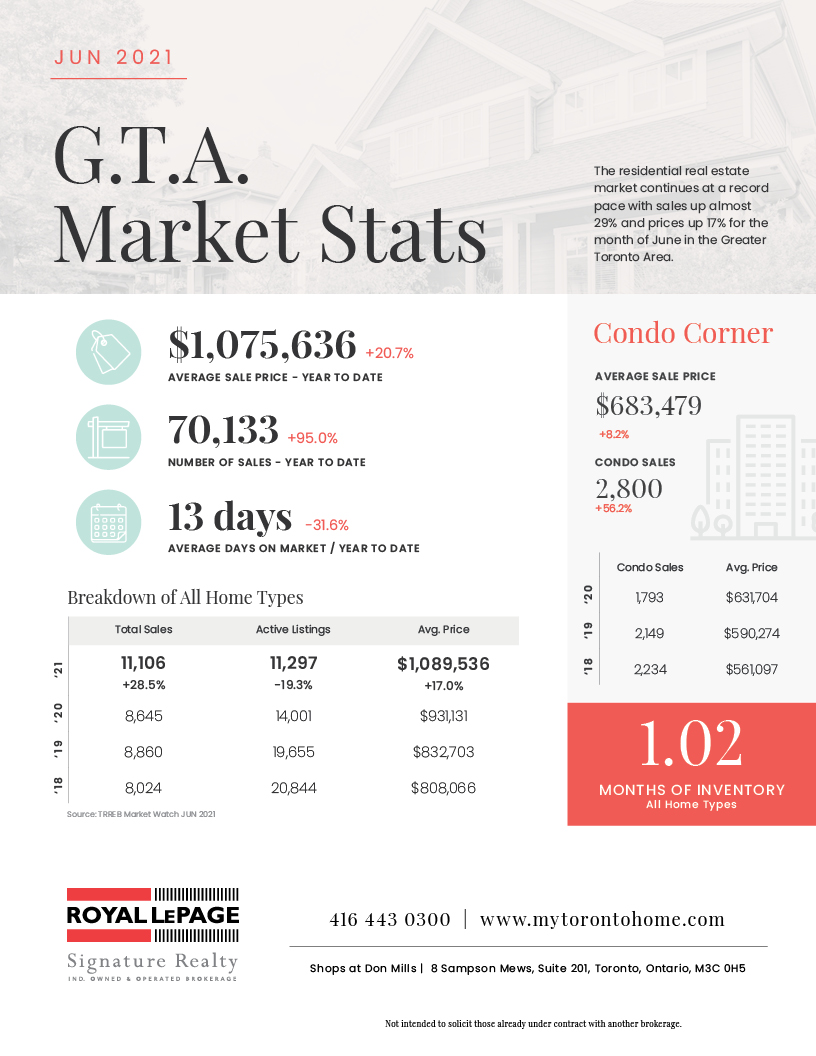 JUN 2021

G.T.A. Market Stats

The residential real estate market continues at a record pace with sales up almost 29% and prices up 17% for the month of June in the Greater Toronto Area.

$1,075,636 +20.7%
AVERAGE SALE PRICE - YEAR TO DATE

70,133 +95.0%
NUMBER OF SALES - YEAR TO DATE

13 days -31.6%
AVERAGE DAYS ON MARKET / YEAR TO DATE

Breakdown of All Home Types

| | Total Sales | Active Listings | Avg. Price |
|---|---|---|---|
| '21 | 11,106 +28.5% | 11,297 -19.3% | $1,089,536 +17.0% |
| '20 | 8,645 | 14,001 | $931,131 |
| '19 | 8,860 | 19,655 | $832,703 |
| '18 | 8,024 | 20,844 | $808,066 |

Source: TRREB Market Watch JUN 2021

Condo Corner

AVERAGE SALE PRICE
$683,479
+8.2%

CONDO SALES
2,800
+56.2%

| | Condo Sales | Avg. Price |
|---|---|---|
| '20 | 1,793 | $631,704 |
| '19 | 2,149 | $590,274 |
| '18 | 2,234 | $561,097 |

1.02
MONTHS OF INVENTORY
All Home Types

ROYAL LEPAGE
Signature Realty
IND. OWNED & OPERATED BROKERAGE

416 443 0300 | www.mytorontohome.com

Shops at Don Mills | 8 Sampson Mews, Suite 201, Toronto, Ontario, M3C 0H5

Not intended to solicit those already under contract with another brokerage.